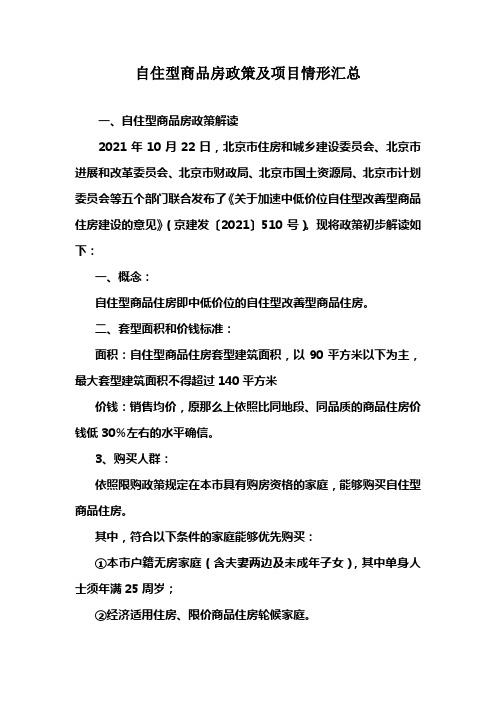 自住型商品房政策及项目情形汇总

一、自住型商品房政策解读

2021 年 10 月 22 日，北京市住房和城乡建设委员会、北京市进展和改革委员会、北京市财政局、北京市国土资源局、北京市计划委员会等五个部门联合发布了《关于加速中低价位自住型改善型商品住房建设的意见》（京建发〔2021〕510 号）。现将政策初步解读如下：

一、概念：

自住型商品住房即中低价位的自住型改善型商品住房。

二、套型面积和价钱标准：

面积：自住型商品住房套型建筑面积，以 90 平方米以下为主，最大套型建筑面积不得超过 140 平方米

价钱：销售均价，原那么上依照比同地段、同品质的商品住房价钱低 30%左右的水平确信。

3、购买人群：

依照限购政策规定在本市具有购房资格的家庭，能够购买自住型商品住房。

其中，符合以下条件的家庭能够优先购买：

①本市户籍无房家庭（含夫妻两边及未成年子女），其中单身人士须年满 25 周岁；

②经济适用住房、限价商品住房轮候家庭。